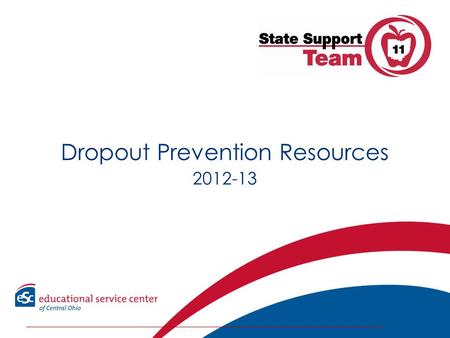 State Support Team 11

Dropout Prevention Resources
2012-13

eSc educational service center of Central Ohio